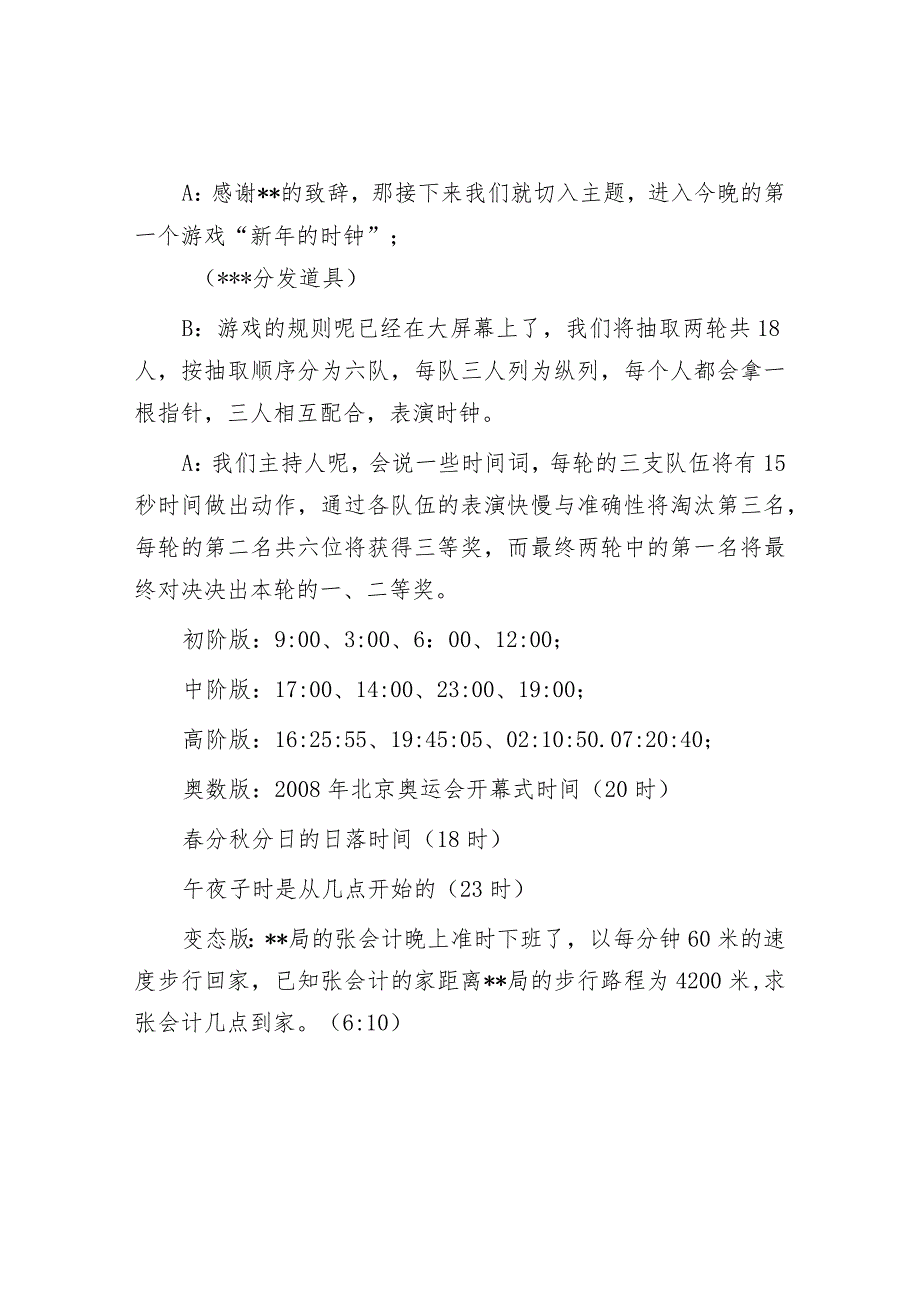 A：感谢**的致辞，那接下来我们就切入主题，进入今晚的第一个游戏“新年的时钟”；

（***分发道具）

B：游戏的规则呢已经在大屏幕上了，我们将抽取两轮共18人，按抽取顺序分为六队，每队三人列为纵列，每个人都会拿一根指针，三人相互配合，表演时钟。

A：我们主持人呢，会说一些时间词，每轮的三支队伍将有15秒时间做出动作，通过各队伍的表演快慢与准确性将淘汰第三名，每轮的第二名共六位将获得三等奖，而最终两轮中的第一名将最终对决决出本轮的一、二等奖。

初阶版：9:00、3:00、6：00、12:00；

中阶版：17:00、14:00、23:00、19:00；

高阶版：16:25:55、19:45:05、02:10:50.07:20:40；

奥数版：2008年北京奥运会开幕式时间（20时）

春分秋分日的日落时间（18时）

午夜子时是从几点开始的（23时）

变态版：**局的张会计晚上准时下班了，以每分钟60米的速度步行回家，已知张会计的家距离**局的步行路程为4200米，求张会计几点到家。（6:10）